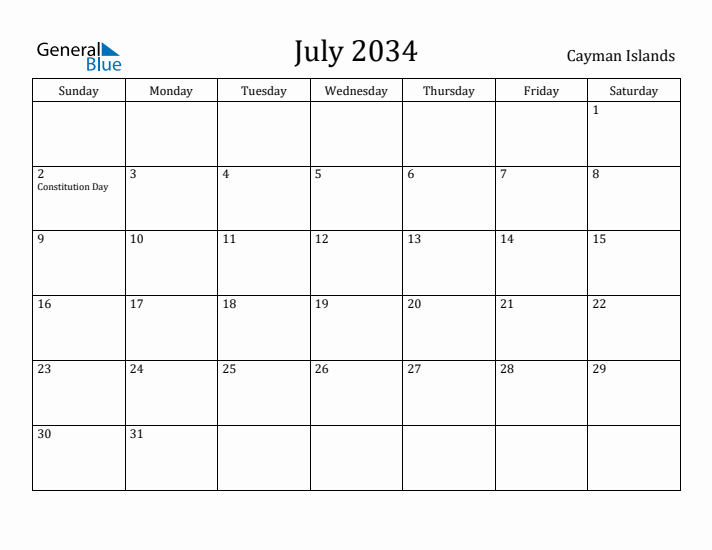 General Blue

July 2034

Cayman Islands

| Sunday | Monday | Tuesday | Wednesday | Thursday | Friday | Saturday |
|---|---|---|---|---|---|---|
| | | | | | | 1 |
| 2 Constitution Day | 3 | 4 | 5 | 6 | 7 | 8 |
| 9 | 10 | 11 | 12 | 13 | 14 | 15 |
| 16 | 17 | 18 | 19 | 20 | 21 | 22 |
| 23 | 24 | 25 | 26 | 27 | 28 | 29 |
| 30 | 31 | | | | | |